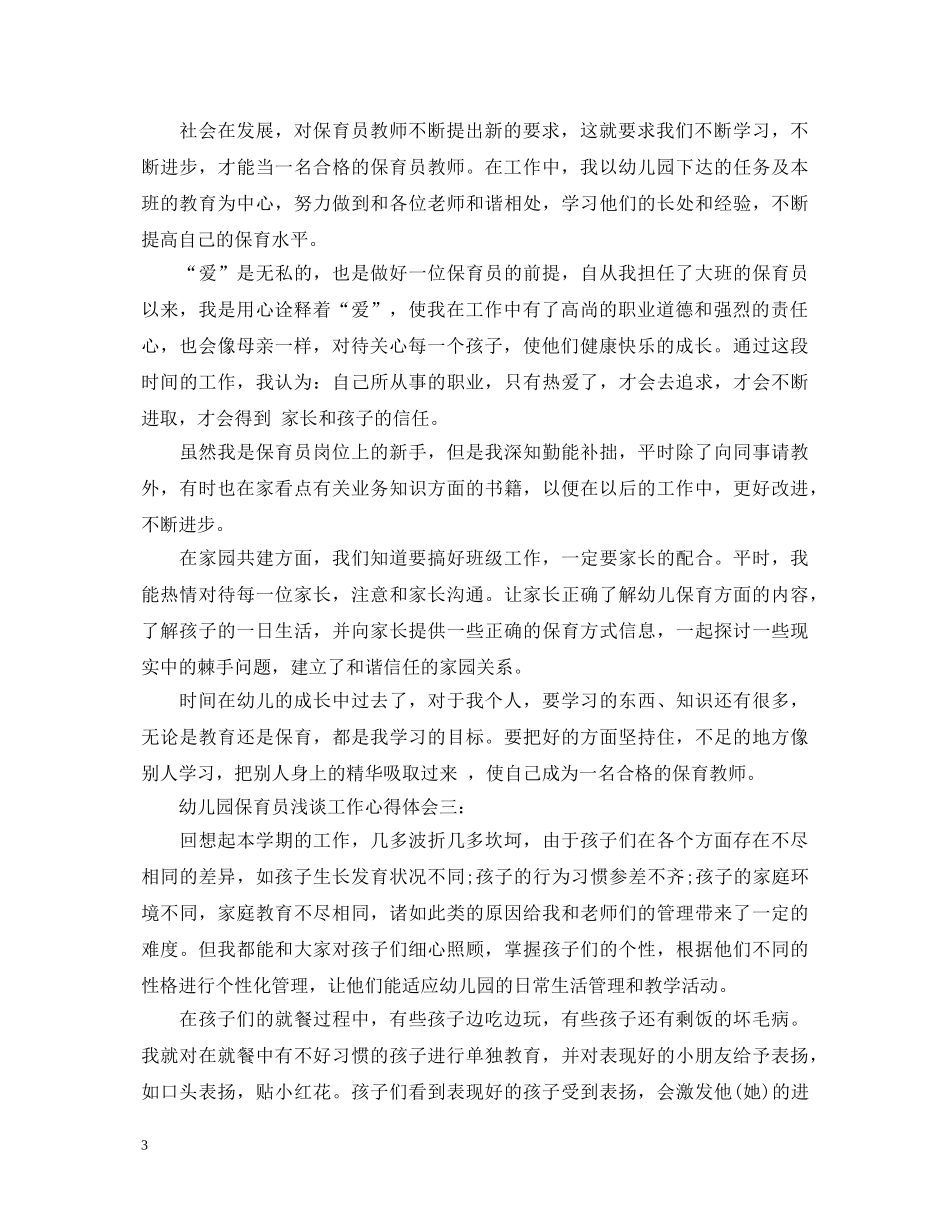 社会在发展，对保育员教师不断提出新的要求，这就要求我们不断学习，不断进步，才能当一名合格的保育员教师。在工作中，我以幼儿园下达的任务及本班的教育为中心，努力做到和各位老师和谐相处，学习他们的长处和经验，不断提高自己的保育水平。

“爱”是无私的，也是做好一位保育员的前提，自从我担任了大班的保育员以来，我是用心诠释着“爱”，使我在工作中有了高尚的职业道德和强烈的责任心，也会像母亲一样，对待关心每一个孩子，使他们健康快乐的成长。通过这段时间的工作，我认为：自己所从事的职业，只有热爱了，才会去追求，才会不断进取，才会得到 家长和孩子的信任。

虽然我是保育员岗位上的新手，但是我深知勤能补拙，平时除了向同事请教外，有时也在家看点有关业务知识方面的书籍，以便在以后的工作中，更好改进，不断进步。

在家园共建方面，我们知道要搞好班级工作，一定要家长的配合。平时，我能热情对待每一位家长，注意和家长沟通。让家长正确了解幼儿保育方面的内容，了解孩子的一日生活，并向家长提供一些正确的保育方式信息，一起探讨一些现实中的棘手问题，建立了和谐信任的家园关系。

时间在幼儿的成长中过去了，对于我个人，要学习的东西、知识还有很多，无论是教育还是保育，都是我学习的目标。要把好的方面坚持住，不足的地方像别人学习，把别人身上的精华吸取过来 ，使自己成为一名合格的保育教师。

幼儿园保育员浅谈工作心得体会三：

回想起本学期的工作，几多波折几多坎坷，由于孩子们在各个方面存在不尽相同的差异，如孩子生长发育状况不同;孩子的行为习惯参差不齐;孩子的家庭环境不同，家庭教育不尽相同，诸如此类的原因给我和老师们的管理带来了一定的难度。但我都能和大家对孩子们细心照顾，掌握孩子们的个性，根据他们不同的性格进行个性化管理，让他们能适应幼儿园的日常生活管理和教学活动。

在孩子们的就餐过程中，有些孩子边吃边玩，有些孩子还有剩饭的坏毛病。我就对在就餐中有不好习惯的孩子进行单独教育，并对表现好的小朋友给予表扬，如口头表扬，贴小红花。孩子们看到表现好的孩子受到表扬，会激发他(她)的进

3